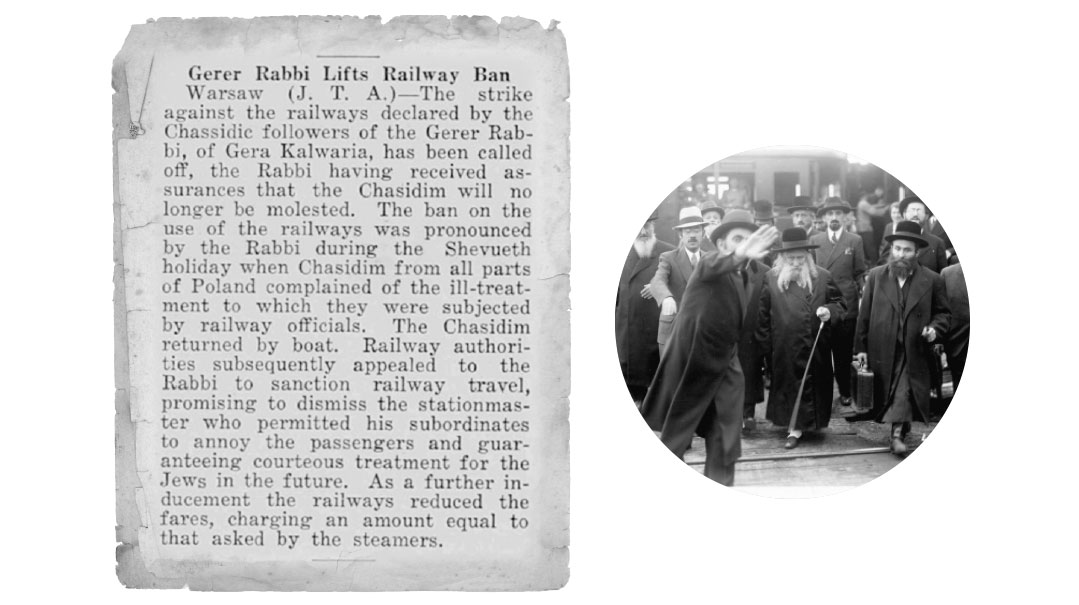 Gerer Rabbi Lifts Railway Ban

Warsaw (J. T. A.)—The strike against the railways declared by the Chassidic followers of the Gerer Rabbi, of Gera Kalwaria, has been called off, the Rabbi having received assurances that the Chasidim will no longer be molested. The ban on the use of the railways was pronounced by the Rabbi during the Shevueth holiday when Chasidim from all parts of Poland complained of the ill-treatment to which they were subjected by railway officials. The Chasidim returned by boat. Railway authorities subsequently appealed to the Rabbi to sanction railway travel, promising to dismiss the stationmaster who permitted his subordinates to annoy the passengers and guaranteeing courteous treatment for the Jews in the future. As a further inducement the railways reduced the fares, charging an amount equal to that asked by the steamers.